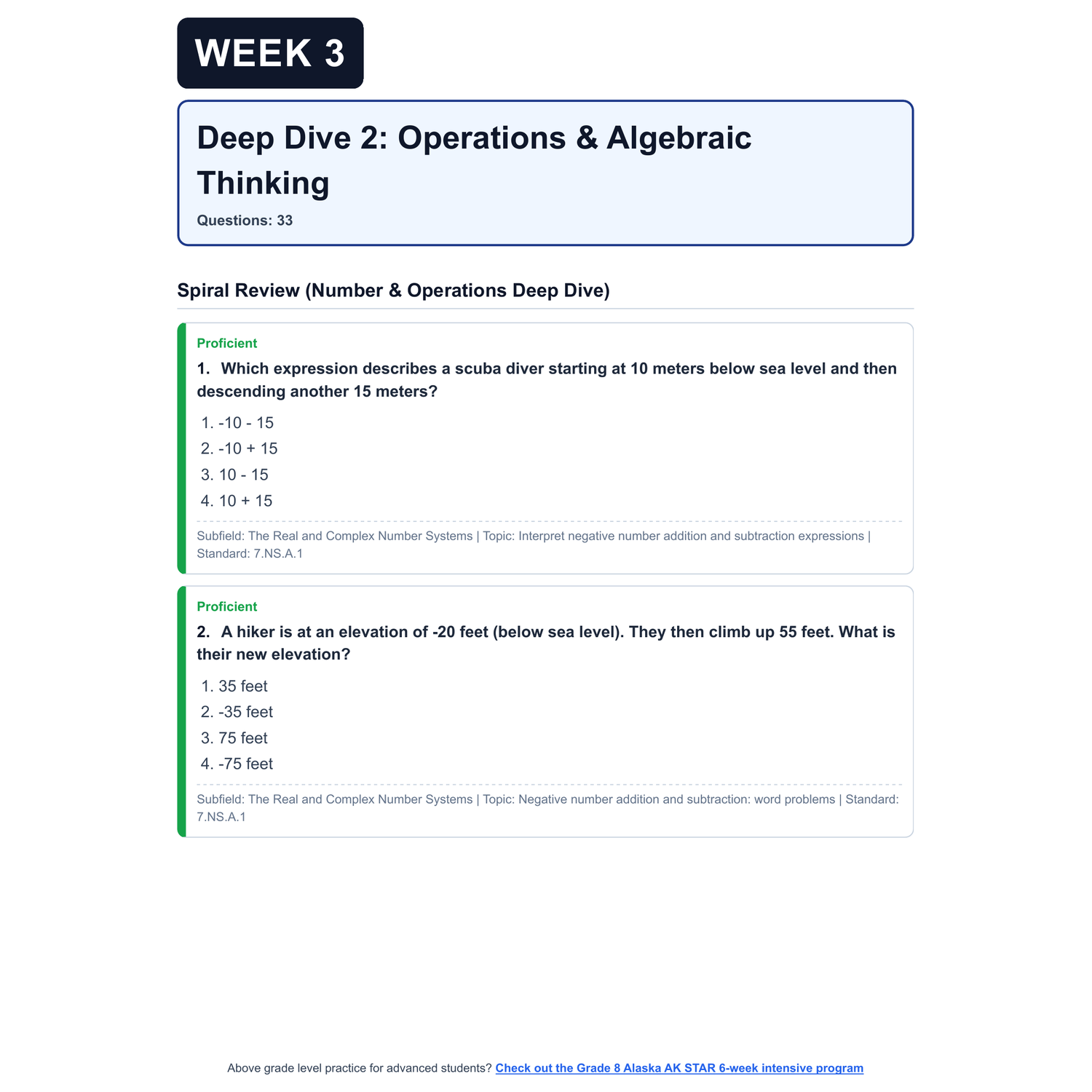 WEEK 3

Deep Dive 2: Operations & Algebraic Thinking

Questions: 33

Spiral Review (Number & Operations Deep Dive)

Proficient

1. Which expression describes a scuba diver starting at 10 meters below sea level and then descending another 15 meters?

1. -10 - 15
2. -10 + 15
3. 10 - 15
4. 10 + 15

Subfield: The Real and Complex Number Systems | Topic: Interpret negative number addition and subtraction expressions | Standard: 7.NS.A.1

Proficient

2. A hiker is at an elevation of -20 feet (below sea level). They then climb up 55 feet. What is their new elevation?

1. 35 feet
2. -35 feet
3. 75 feet
4. -75 feet

Subfield: The Real and Complex Number Systems | Topic: Negative number addition and subtraction: word problems | Standard: 7.NS.A.1

Above grade level practice for advanced students? Check out the Grade 8 Alaska AK STAR 6-week intensive program